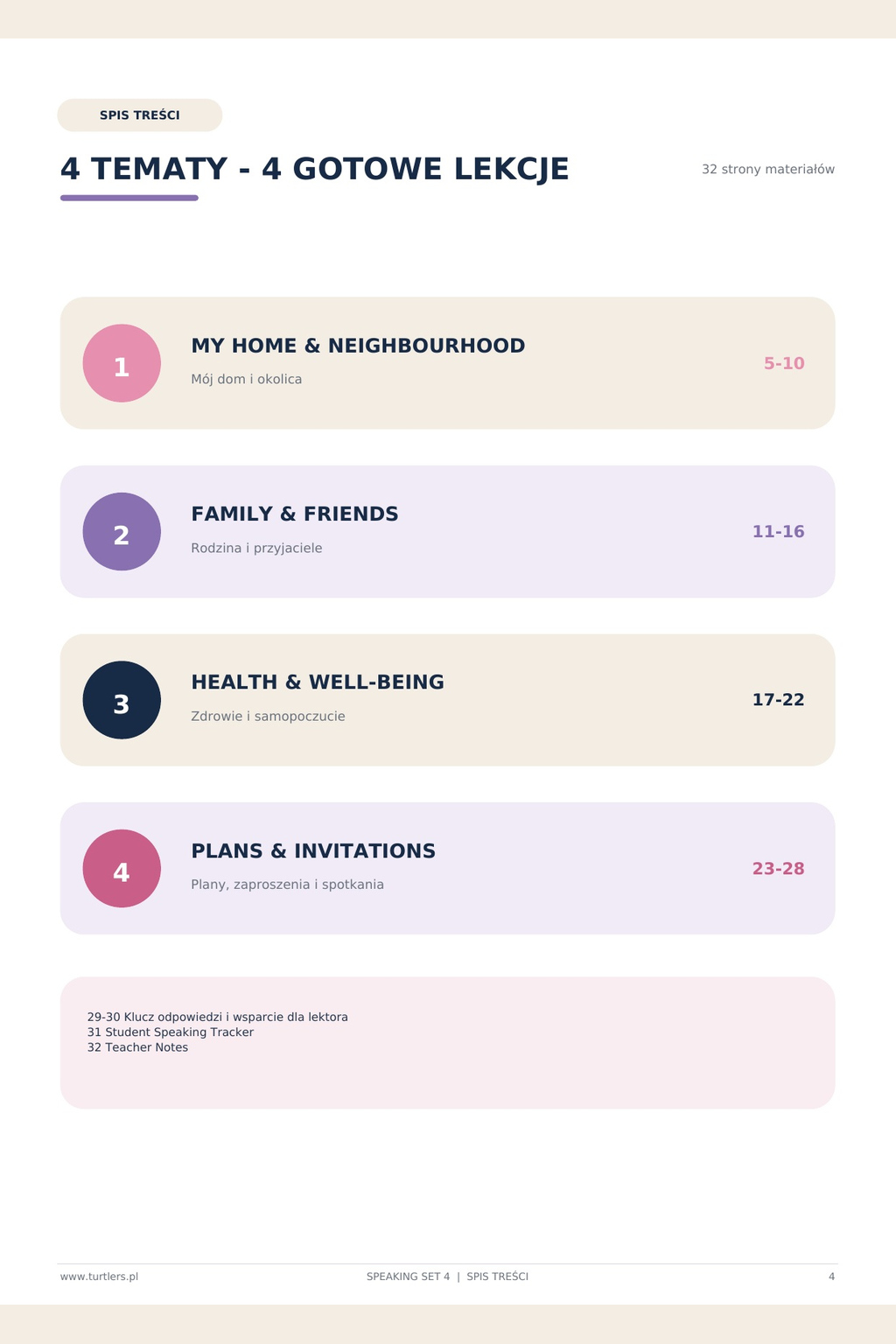 SPIS TREŚCI

4 TEMATY - 4 GOTOWE LEKCJE

32 strony materiałów

1
MY HOME & NEIGHBOURHOOD
Mój dom i okolica
5-10

2
FAMILY & FRIENDS
Rodzina i przyjaciele
11-16

3
HEALTH & WELL-BEING
Zdrowie i samopoczucie
17-22

4
PLANS & INVITATIONS
Plany, zaproszenia i spotkania
23-28

29-30 Klucz odpowiedzi i wsparcie dla lektora
31 Student Speaking Tracker
32 Teacher Notes

www.turtlers.pl
SPEAKING SET 4 | SPIS TREŚCI
4